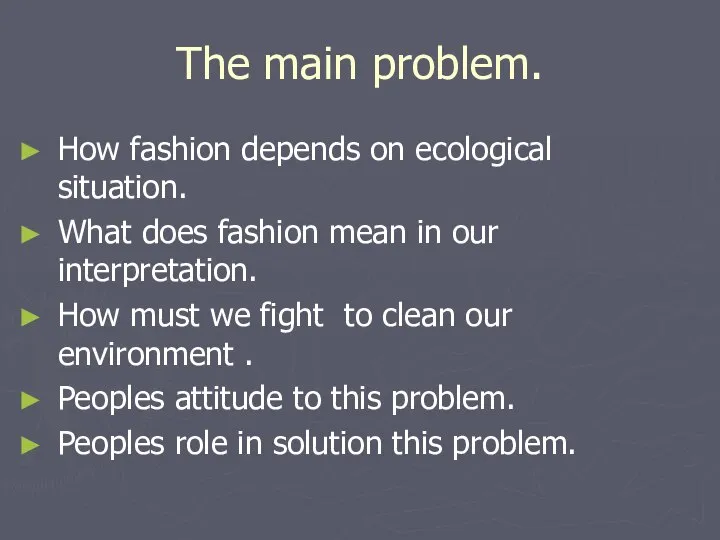 The main problem.

► How fashion depends on ecological situation.
► What does fashion mean in our interpretation.
► How must we fight  to clean our environment .
► Peoples attitude to this problem.
► Peoples role in solution this problem.